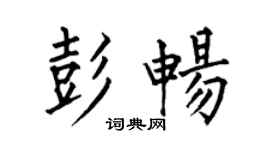 彭暢

词典网